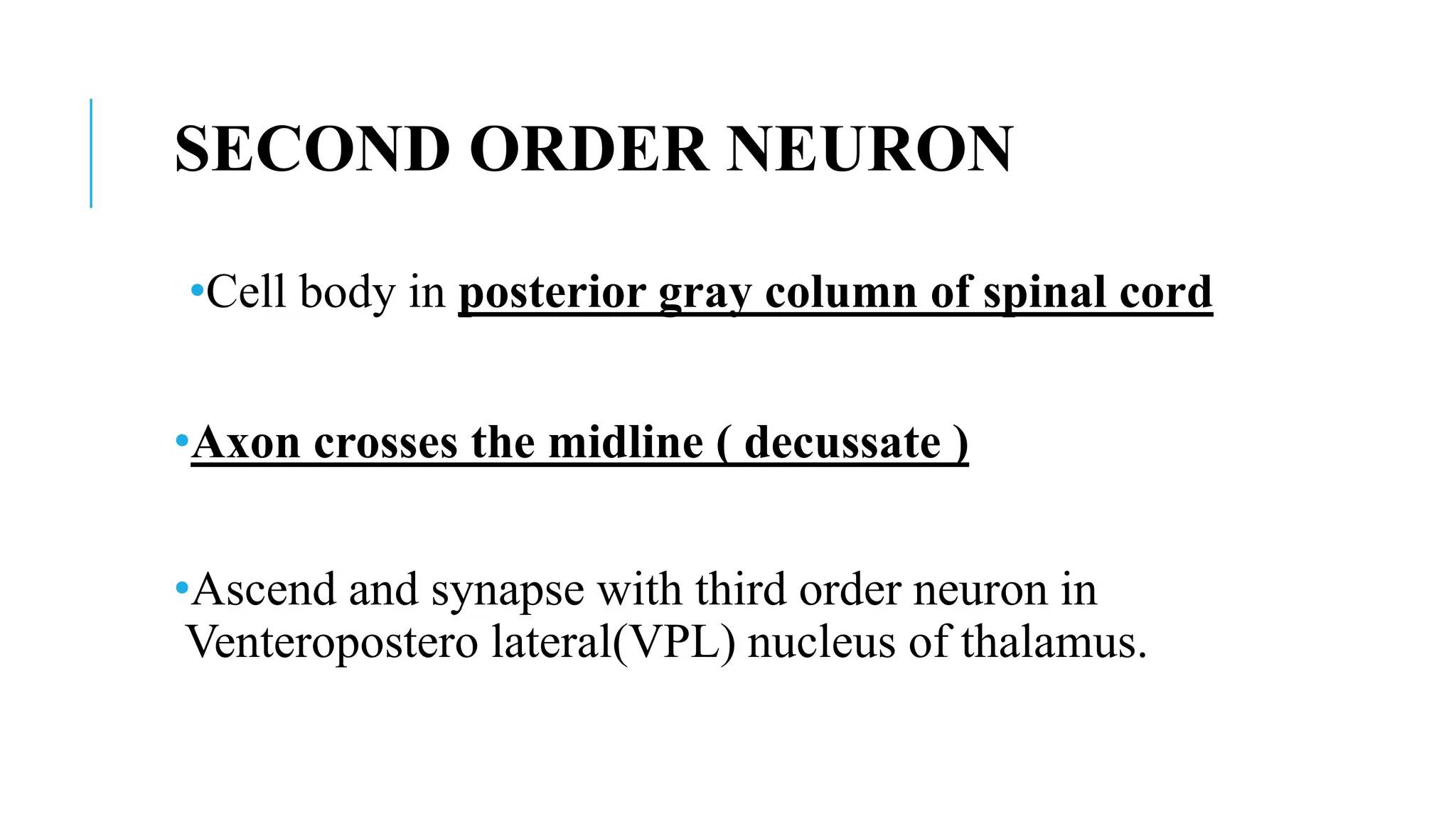 SECOND ORDER NEURON

•Cell body in posterior gray column of spinal cord

•Axon crosses the midline ( decussate )

•Ascend and synapse with third order neuron in Venteropostero lateral(VPL) nucleus of thalamus.